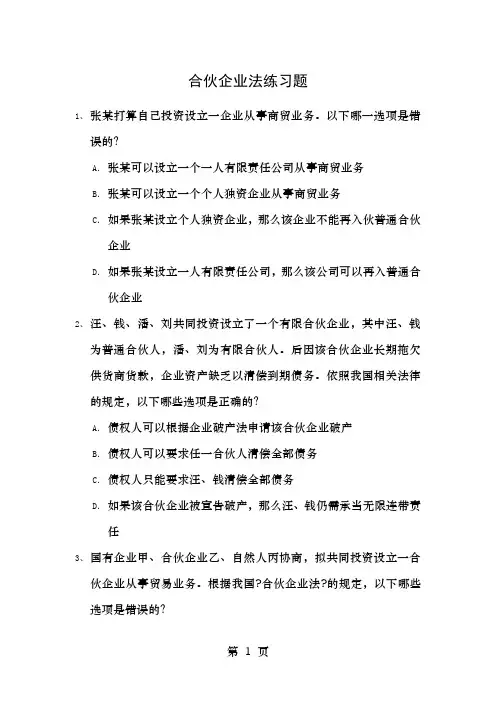 合伙企业法练习题

1、张某打算自己投资设立一企业从事商贸业务。以下哪一选项是错误的?

A. 张某可以设立一个一人有限责任公司从事商贸业务

B. 张某可以设立一个个人独资企业从事商贸业务

C. 如果张某设立个人独资企业，那么该企业不能再入伙普通合伙企业

D. 如果张某设立一人有限责任公司，那么该公司可以再入普通合伙企业

2、汪、钱、潘、刘共同投资设立了一个有限合伙企业，其中汪、钱为普通合伙人，潘、刘为有限合伙人。后因该合伙企业长期拖欠供货商货款，企业资产缺乏以清偿到期债务。依照我国相关法律的规定，以下哪些选项是正确的?

A. 债权人可以根据企业破产法申请该合伙企业破产

B. 债权人可以要求任一合伙人清偿全部债务

C. 债权人只能要求汪、钱清偿全部债务

D. 如果该合伙企业被宣告破产，那么汪、钱仍需承当无限连带责任

3、国有企业甲、合伙企业乙、自然人丙协商，拟共同投资设立一合伙企业从事贸易业务。根据我国?合伙企业法?的规定，以下哪些选项是错误的?

第 1 页